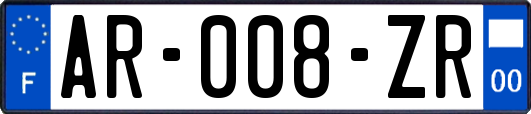 F

AR-008-ZR

00